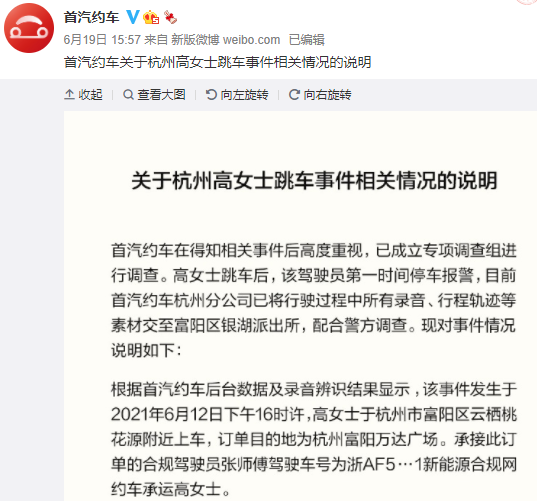 首汽约车

6月19日 15:57 来自 新版微博 weibo.com 已编辑

首汽约车关于杭州高女士跳车事件相关情况的说明

收起 | 查看大图 | 向左旋转 | 向右旋转

关于杭州高女士跳车事件相关情况的说明

首汽约车在得知相关事件后高度重视，已成立专项调查组进行调查。高女士跳车后，该驾驶员第一时间停车报警，目前首汽约车杭州分公司已将行驶过程中所有录音、行程轨迹等素材交至富阳区银湖派出所，配合警方调查。现对事件情况说明如下：

根据首汽约车后台数据及录音辨识结果显示，该事件发生于2021年6月12日下午16时许，高女士于杭州市富阳区云栖桃花源附近上车，订单目的地为杭州富阳万达广场。承接此订单的合规驾驶员张师傅驾驶车号为浙AF5…1新能源合规网约车承运高女士。